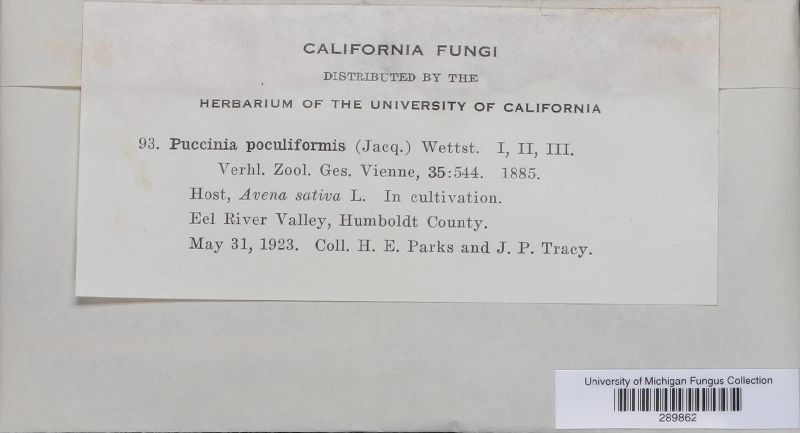 CALIFORNIA FUNGI
DISTRIBUTED BY THE
HERBARIUM OF THE UNIVERSITY OF CALIFORNIA

93. Puccinia poculiformis (Jacq.) Wettst. I, II, III.
Verhl. Zool. Ges. Vienne, 35:544. 1885.
Host, Avena sativa L. In cultivation.
Eel River Valley, Humboldt County.
May 31, 1923. Coll. H. E. Parks and J. P. Tracy.

University of Michigan Fungus Collection
289862